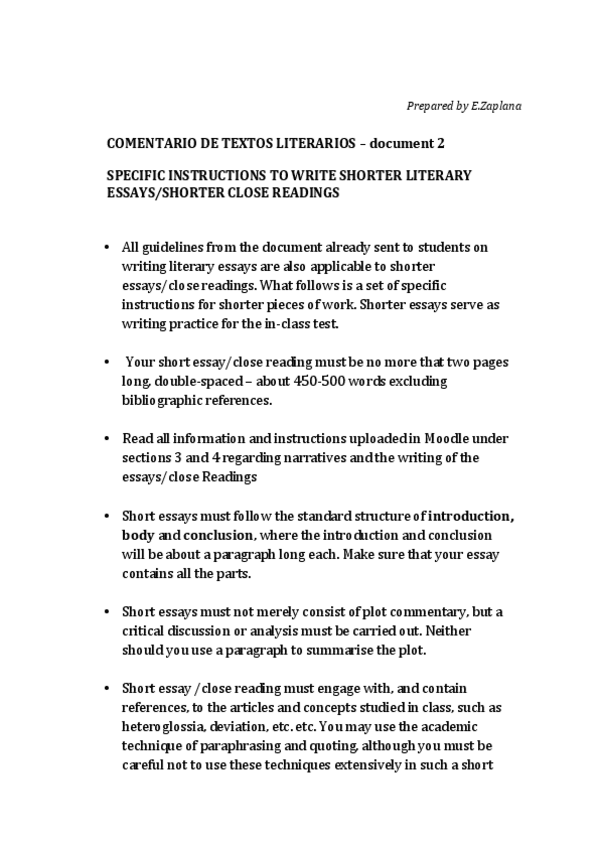 Prepared by E.Zaplana

COMENTARIO DE TEXTOS LITERARIOS – document 2

SPECIFIC INSTRUCTIONS TO WRITE SHORTER LITERARY ESSAYS/SHORTER CLOSE READINGS

• All guidelines from the document already sent to students on writing literary essays are also applicable to shorter essays/close readings. What follows is a set of specific instructions for shorter pieces of work. Shorter essays serve as writing practice for the in-class test.

• Your short essay/close reading must be no more that two pages long, double-spaced – about 450-500 words excluding bibliographic references.

• Read all information and instructions uploaded in Moodle under sections 3 and 4 regarding narratives and the writing of the essays/close Readings

• Short essays must follow the standard structure of introduction, body and conclusion, where the introduction and conclusion will be about a paragraph long each. Make sure that your essay contains all the parts.

• Short essays must not merely consist of plot commentary, but a critical discussion or analysis must be carried out. Neither should you use a paragraph to summarise the plot.

• Short essay /close reading must engage with, and contain references, to the articles and concepts studied in class, such as heteroglossia, deviation, etc. etc. You may use the academic technique of paraphrasing and quoting, although you must be careful not to use these techniques extensively in such a short